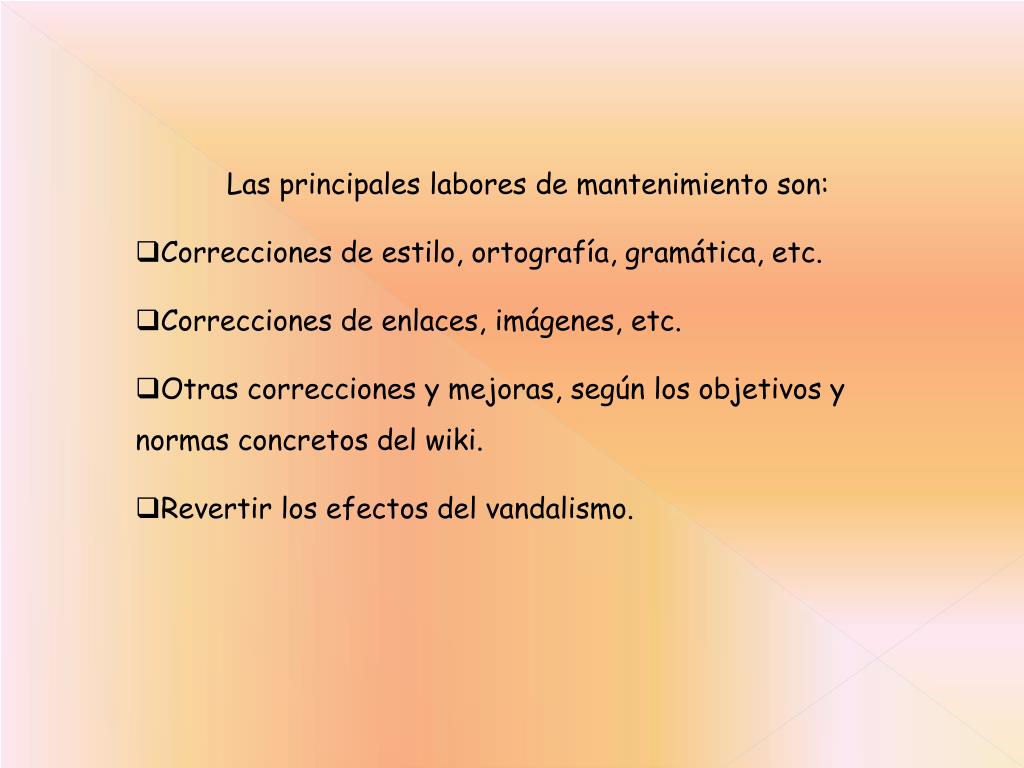 Las principales labores de mantenimiento son:

❑Correcciones de estilo, ortografía, gramática, etc.

❑Correcciones de enlaces, imágenes, etc.

❑Otras correcciones y mejoras, según los objetivos y normas concretos del wiki.

❑Revertir los efectos del vandalismo.